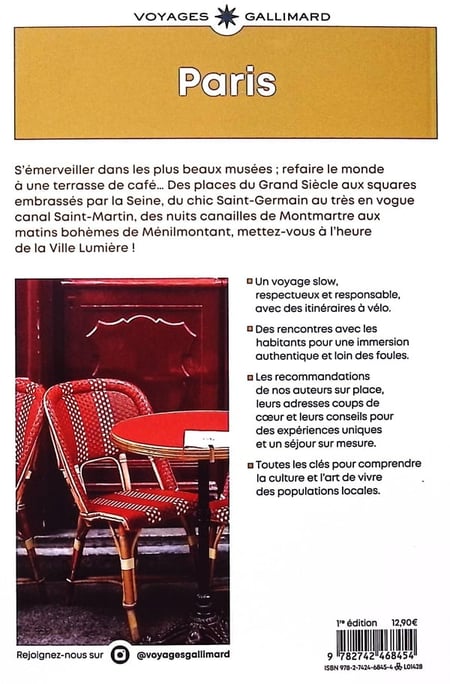 VOYAGES GALLIMARD

Paris

S'émerveiller dans les plus beaux musées ; refaire le monde à une terrasse de café… Des places du Grand Siècle aux squares embrassés par la Seine, du chic Saint-Germain au très en vogue canal Saint-Martin, des nuits canailles de Montmartre aux matins bohèmes de Ménilmontant, mettez-vous à l'heure de la Ville Lumière !

Un voyage slow, respectueux et responsable, avec des itinéraires à vélo.

Des rencontres avec les habitants pour une immersion authentique et loin des foules.

Les recommandations de nos auteurs sur place, leurs adresses coups de cœur et leurs conseils pour des expériences uniques et un séjour sur mesure.

Toutes les clés pour comprendre la culture et l'art de vivre des populations locales.

1re édition 12,90€

9 782742 468454
ISBN 978-2-7424-6845-4 L01428

Rejoignez-nous sur @voyagesgallimard